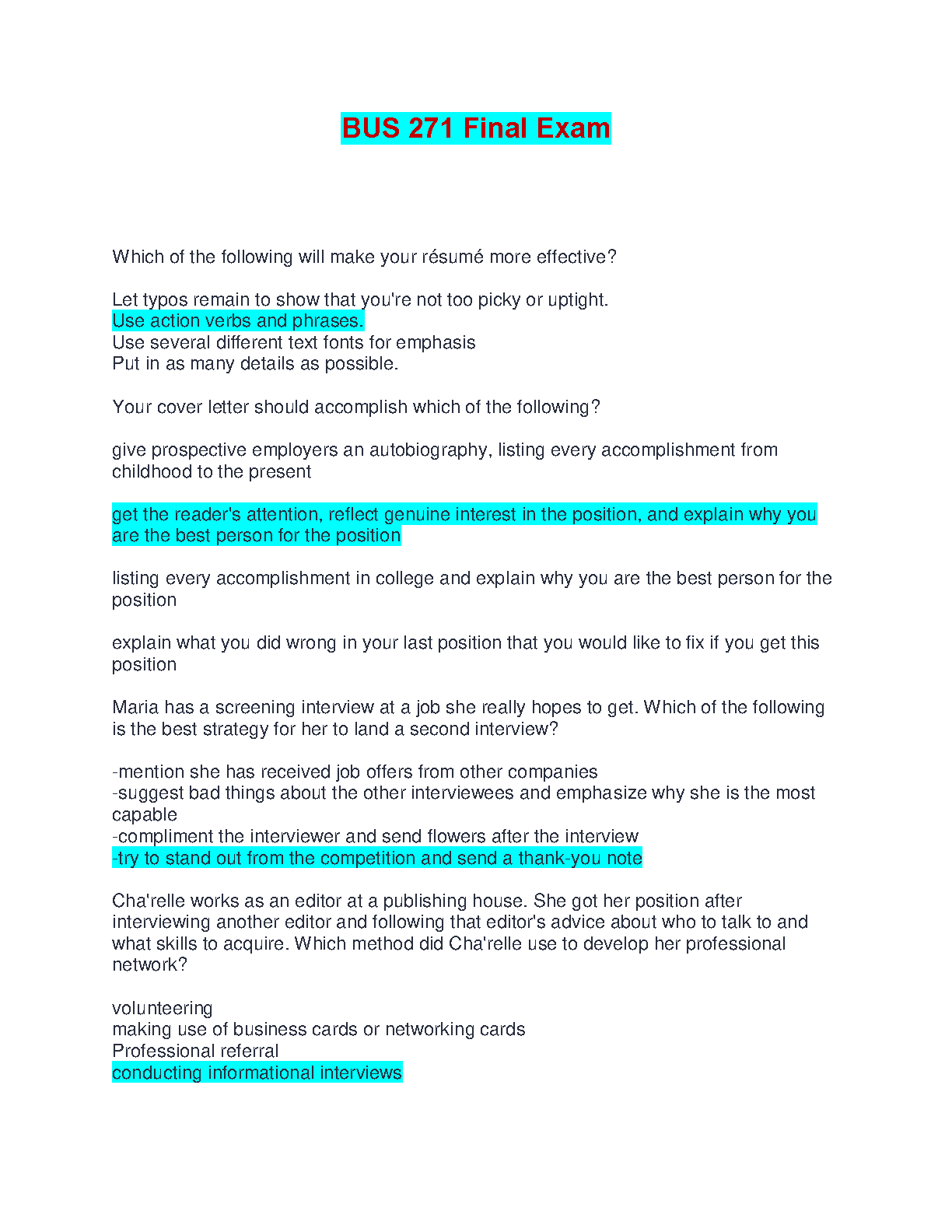 BUS 271 Final Exam

Which of the following will make your résumé more effective?

Let typos remain to show that you're not too picky or uptight.
Use action verbs and phrases.
Use several different text fonts for emphasis
Put in as many details as possible.

Your cover letter should accomplish which of the following?

give prospective employers an autobiography, listing every accomplishment from childhood to the present

get the reader's attention, reflect genuine interest in the position, and explain why you are the best person for the position

listing every accomplishment in college and explain why you are the best person for the position

explain what you did wrong in your last position that you would like to fix if you get this position

Maria has a screening interview at a job she really hopes to get. Which of the following is the best strategy for her to land a second interview?

-mention she has received job offers from other companies
-suggest bad things about the other interviewees and emphasize why she is the most capable
-compliment the interviewer and send flowers after the interview
-try to stand out from the competition and send a thank-you note

Cha'relle works as an editor at a publishing house. She got her position after interviewing another editor and following that editor's advice about who to talk to and what skills to acquire. Which method did Cha'relle use to develop her professional network?

volunteering
making use of business cards or networking cards
Professional referral
conducting informational interviews